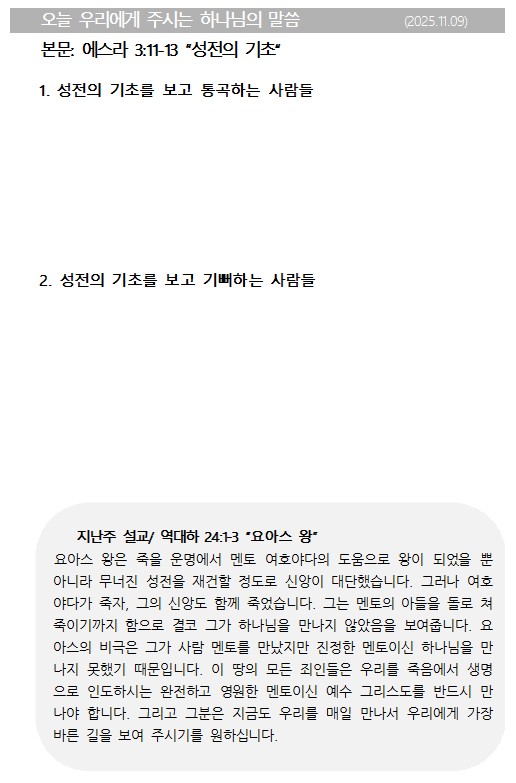 오늘 우리에게 주시는 하나님의 말씀 (2025.11.09)

본문: 에스라 3:11-13 "성전의 기초"

1. 성전의 기초를 보고 통곡하는 사람들

2. 성전의 기초를 보고 기뻐하는 사람들

지난주 설교/ 역대하 24:1-3 "요아스 왕"

요아스 왕은 죽을 운명에서 멘토 여호야다의 도움으로 왕이 되었을 뿐 아니라 무너진 성전을 재건할 정도로 신앙이 대단했습니다. 그러나 여호야다가 죽자, 그의 신앙도 함께 죽었습니다. 그는 멘토의 아들을 돌로 쳐 죽이기까지 함으로 결코 그가 하나님을 만나지 않았음을 보여줍니다. 요아스의 비극은 그가 사람 멘토를 만났지만 진정한 멘토이신 하나님을 만나지 못했기 때문입니다. 이 땅의 모든 죄인들은 우리를 죽음에서 생명으로 인도하시는 완전하고 영원한 멘토이신 예수 그리스도를 반드시 만나야 합니다. 그리고 그분은 지금도 우리를 매일 만나서 우리에게 가장 바른 길을 보여 주시기를 원하십니다.